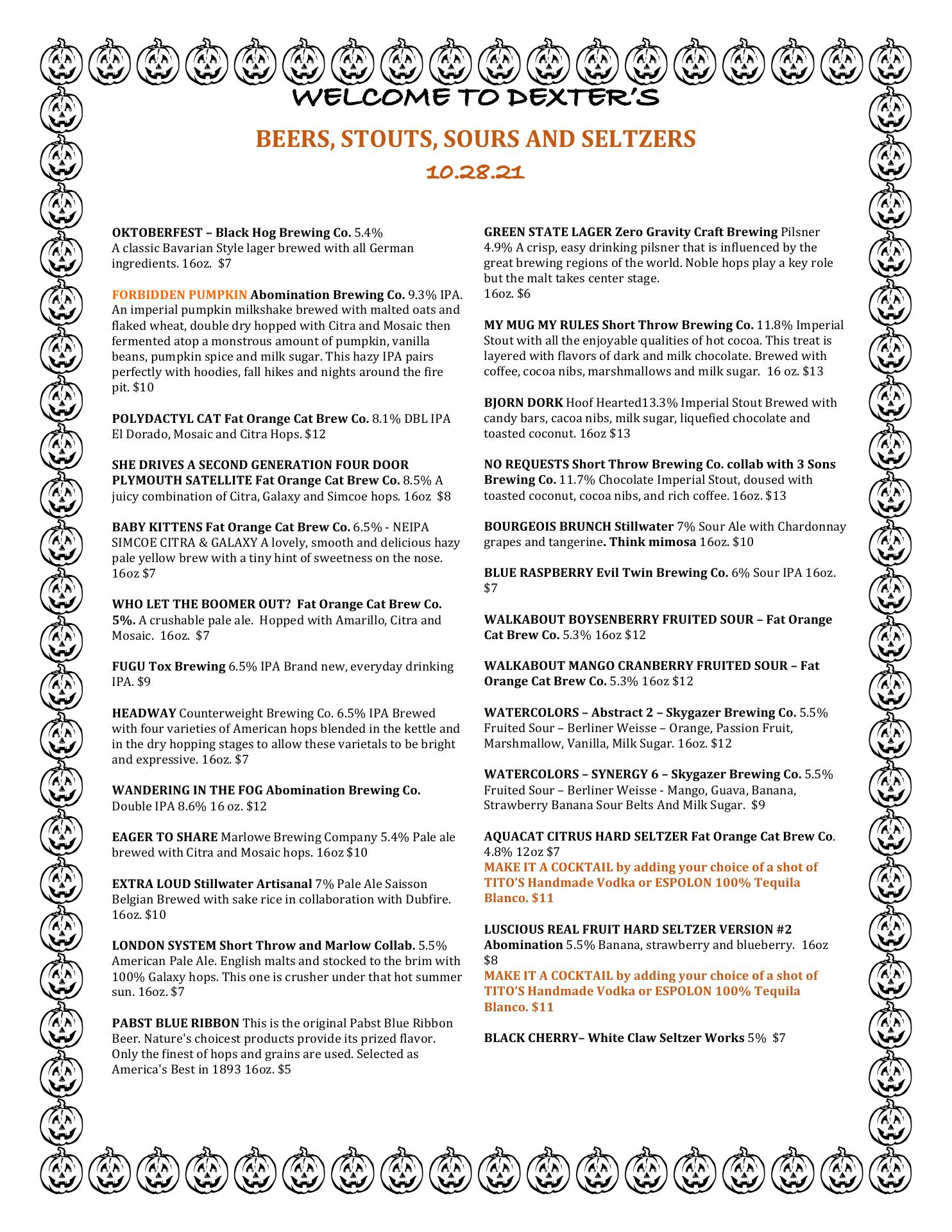 WELCOME TO DEXTER'S

BEERS, STOUTS, SOURS AND SELTZERS

10.28.21

OKTOBERFEST – Black Hog Brewing Co. 5.4% A classic Bavarian Style lager brewed with all German ingredients. 16oz. $7

FORBIDDEN PUMPKIN Abomination Brewing Co. 9.3% IPA. An imperial pumpkin milkshake brewed with malted oats and flaked wheat, double dry hopped with Citra and Mosaic then fermented atop a monstrous amount of pumpkin, vanilla beans, pumpkin spice and milk sugar. This hazy IPA pairs perfectly with hoodies, fall hikes and nights around the fire pit. $10

POLYDACTYL CAT Fat Orange Cat Brew Co. 8.1% DBL IPA El Dorado, Mosaic and Citra Hops. $12

SHE DRIVES A SECOND GENERATION FOUR DOOR PLYMOUTH SATELLITE Fat Orange Cat Brew Co. 8.5% A juicy combination of Citra, Galaxy and Simcoe hops. 16oz $8

BABY KITTENS Fat Orange Cat Brew Co. 6.5% - NEIPA SIMCOE CITRA & GALAXY A lovely, smooth and delicious hazy pale yellow brew with a tiny hint of sweetness on the nose. 16oz $7

WHO LET THE BOOMER OUT? Fat Orange Cat Brew Co. 5%. A crushable pale ale. Hopped with Amarillo, Citra and Mosaic. 16oz. $7

FUGU Tox Brewing 6.5% IPA Brand new, everyday drinking IPA. $9

HEADWAY Counterweight Brewing Co. 6.5% IPA Brewed with four varieties of American hops blended in the kettle and in the dry hopping stages to allow these varietals to be bright and expressive. 16oz. $7

WANDERING IN THE FOG Abomination Brewing Co. Double IPA 8.6% 16 oz. $12

EAGER TO SHARE Marlowe Brewing Company 5.4% Pale ale brewed with Citra and Mosaic hops. 16oz $10

EXTRA LOUD Stillwater Artisanal 7% Pale Ale Saisson Belgian Brewed with sake rice in collaboration with Dubfire. 16oz. $10

LONDON SYSTEM Short Throw and Marlow Collab. 5.5% American Pale Ale. English malts and stocked to the brim with 100% Galaxy hops. This one is crusher under that hot summer sun. 16oz. $7

PABST BLUE RIBBON This is the original Pabst Blue Ribbon Beer. Nature's choicest products provide its prized flavor. Only the finest of hops and grains are used. Selected as America's Best in 1893 16oz. $5

GREEN STATE LAGER Zero Gravity Craft Brewing Pilsner 4.9% A crisp, easy drinking pilsner that is influenced by the great brewing regions of the world. Noble hops play a key role but the malt takes center stage. 16oz. $6

MY MUG MY RULES Short Throw Brewing Co. 11.8% Imperial Stout with all the enjoyable qualities of hot cocoa. This treat is layered with flavors of dark and milk chocolate. Brewed with coffee, cocoa nibs, marshmallows and milk sugar. 16 oz. $13

BJORN DORK Hoof Hearted13.3% Imperial Stout Brewed with candy bars, cacoa nibs, milk sugar, liquefied chocolate and toasted coconut. 16oz $13

NO REQUESTS Short Throw Brewing Co. collab with 3 Sons Brewing Co. 11.7% Chocolate Imperial Stout, doused with toasted coconut, cocoa nibs, and rich coffee. 16oz. $13

BOURGEOIS BRUNCH Stillwater 7% Sour Ale with Chardonnay grapes and tangerine. Think mimosa 16oz. $10

BLUE RASPBERRY Evil Twin Brewing Co. 6% Sour IPA 16oz. $7

WALKABOUT BOYSENBERRY FRUITED SOUR – Fat Orange Cat Brew Co. 5.3% 16oz $12

WALKABOUT MANGO CRANBERRY FRUITED SOUR – Fat Orange Cat Brew Co. 5.3% 16oz $12

WATERCOLORS – Abstract 2 – Skygazer Brewing Co. 5.5% Fruited Sour – Berliner Weisse – Orange, Passion Fruit, Marshmallow, Vanilla, Milk Sugar. 16oz. $12

WATERCOLORS – SYNERGY 6 – Skygazer Brewing Co. 5.5% Fruited Sour – Berliner Weisse - Mango, Guava, Banana, Strawberry Banana Sour Belts And Milk Sugar. $9

AQUACAT CITRUS HARD SELTZER Fat Orange Cat Brew Co. 4.8% 12oz $7
MAKE IT A COCKTAIL by adding your choice of a shot of TITO'S Handmade Vodka or ESPOLON 100% Tequila Blanco. $11

LUSCIOUS REAL FRUIT HARD SELTZER VERSION #2 Abomination 5.5% Banana, strawberry and blueberry. 16oz $8
MAKE IT A COCKTAIL by adding your choice of a shot of TITO'S Handmade Vodka or ESPOLON 100% Tequila Blanco. $11

BLACK CHERRY– White Claw Seltzer Works 5% $7